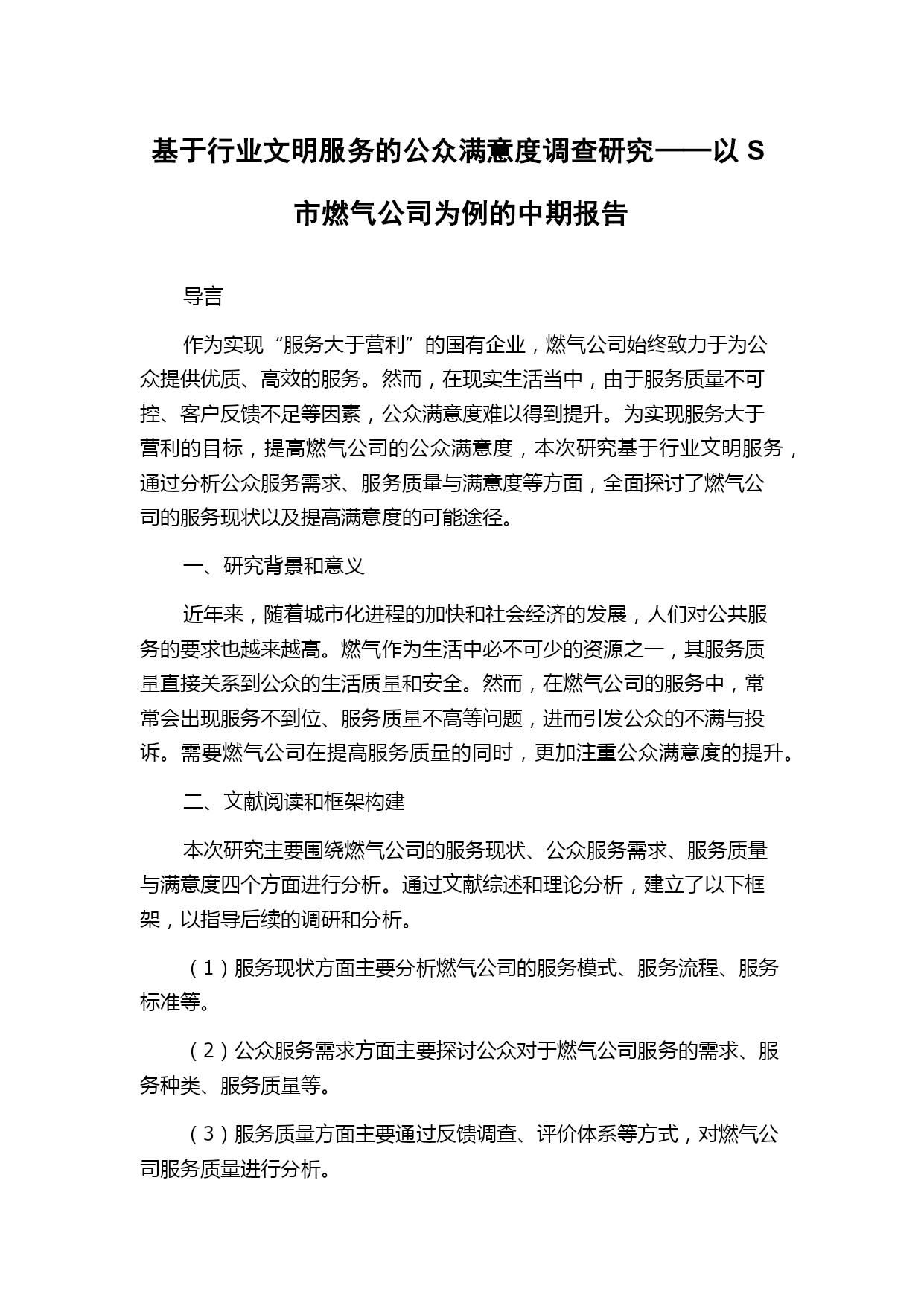 基于行业文明服务的公众满意度调查研究——以 S 市燃气公司为例的中期报告

导言

作为实现“服务大于营利”的国有企业，燃气公司始终致力于为公众提供优质、高效的服务。然而，在现实生活当中，由于服务质量不可控、客户反馈不足等因素，公众满意度难以得到提升。为实现服务大于营利的目标，提高燃气公司的公众满意度，本次研究基于行业文明服务，通过分析公众服务需求、服务质量与满意度等方面，全面探讨了燃气公司的服务现状以及提高满意度的可能途径。

一、研究背景和意义

近年来，随着城市化进程的加快和社会经济的发展，人们对公共服务的要求也越来越高。燃气作为生活中必不可少的资源之一，其服务质量直接关系到公众的生活质量和安全。然而，在燃气公司的服务中，常常会出现服务不到位、服务质量不高等问题，进而引发公众的不满与投诉。需要燃气公司在提高服务质量的同时，更加注重公众满意度的提升。

二、文献阅读和框架构建

本次研究主要围绕燃气公司的服务现状、公众服务需求、服务质量与满意度四个方面进行分析。通过文献综述和理论分析，建立了以下框架，以指导后续的调研和分析。

（1）服务现状方面主要分析燃气公司的服务模式、服务流程、服务标准等。

（2）公众服务需求方面主要探讨公众对于燃气公司服务的需求、服务种类、服务质量等。

（3）服务质量方面主要通过反馈调查、评价体系等方式，对燃气公司服务质量进行分析。